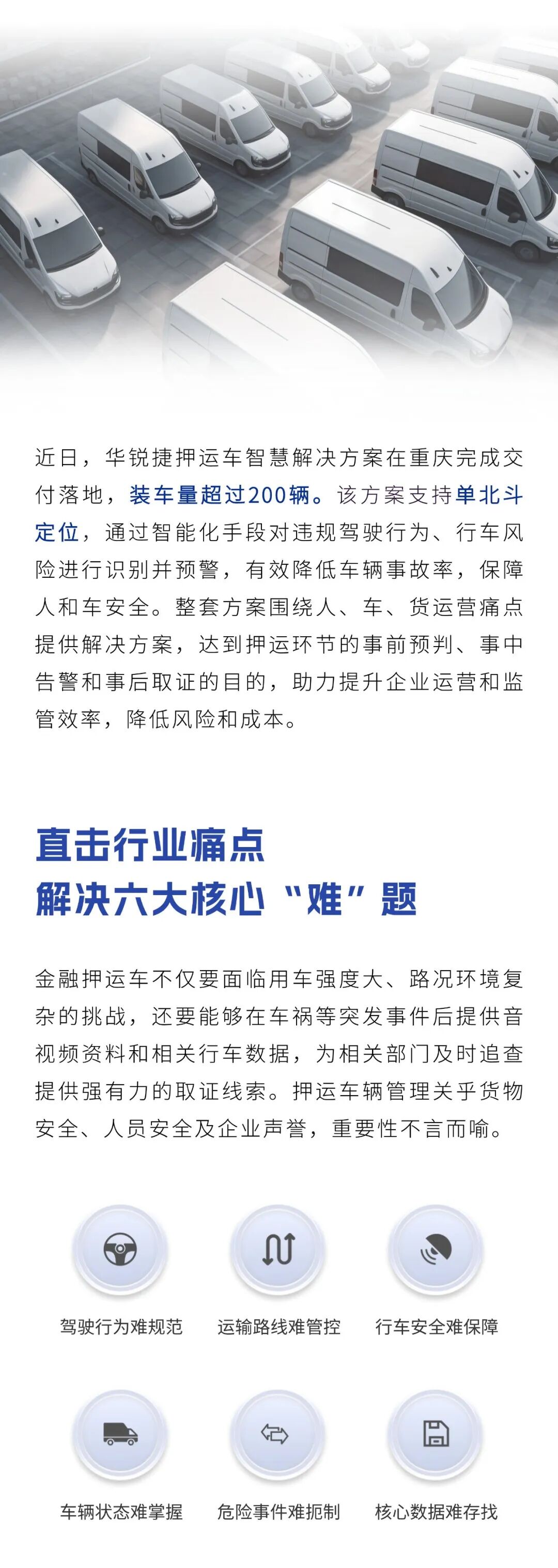 近日，华锐捷押运车智慧解决方案在重庆完成交付落地，装车量超过200辆。该方案支持单北斗定位，通过智能化手段对违规驾驶行为、行车风险进行识别并预警，有效降低车辆事故率，保障人和车安全。整套方案围绕人、车、货运营痛点提供解决方案，达到押运环节的事前预判、事中告警和事后取证的目的，助力提升企业运营和监管效率，降低风险和成本。

直击行业痛点
解决六大核心“难”题

金融押运车不仅要面临用车强度大、路况环境复杂的挑战，还要能够在车祸等突发事件后提供音视频资料和相关行车数据，为相关部门及时追查提供强有力的取证线索。押运车辆管理关乎货物安全、人员安全及企业声誉，重要性不言而喻。

驾驶行为难规范

运输路线难管控

行车安全难保障

车辆状态难掌握

危险事件难扼制

核心数据难存找